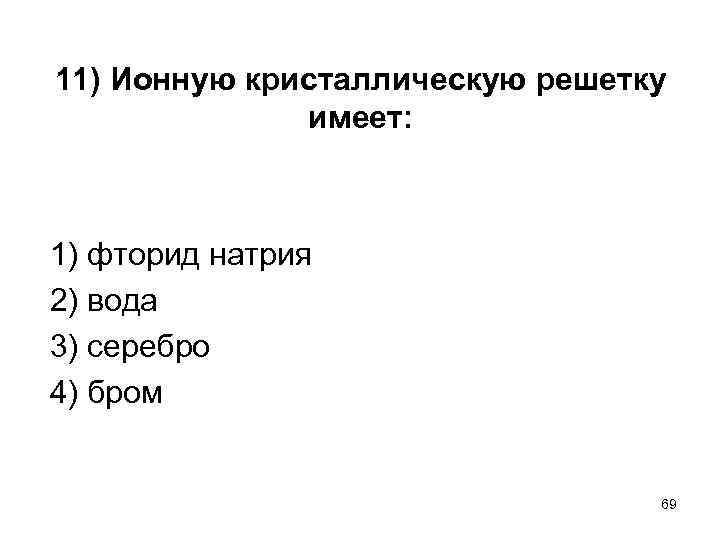 11) Ионную кристаллическую решетку имеет:

1) фторид натрия
2) вода
3) серебро
4) бром

69